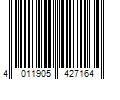 4 011905 427164